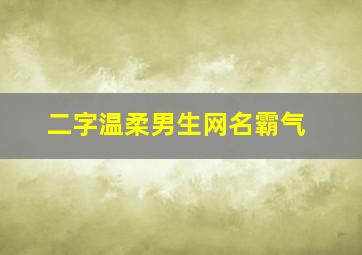 二字温柔男生网名霸气